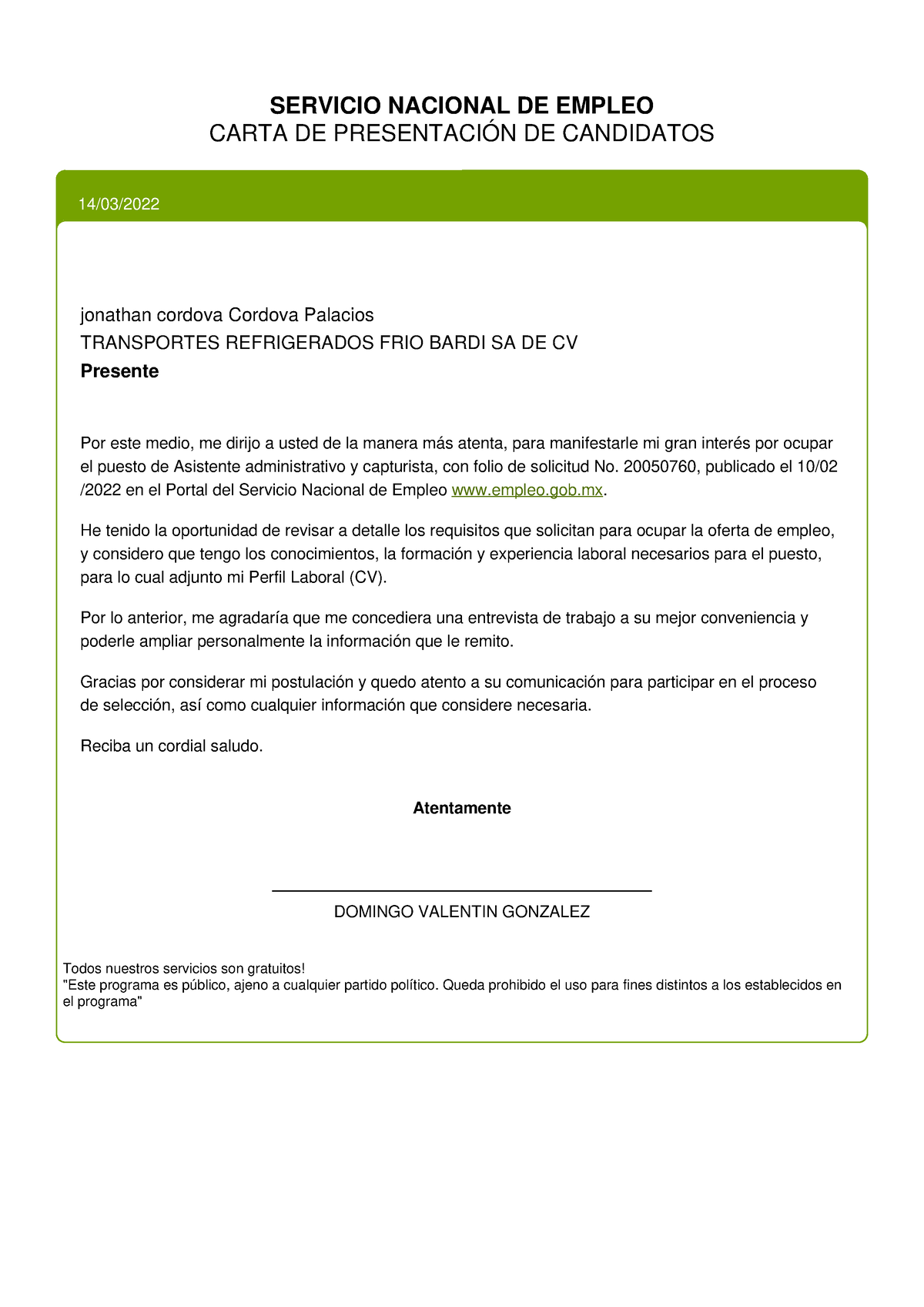 SERVICIO NACIONAL DE EMPLEO
CARTA DE PRESENTACIÓN DE CANDIDATOS

14/03/2022

jonathan cordova Cordova Palacios
TRANSPORTES REFRIGERADOS FRIO BARDI SA DE CV
Presente

Por este medio, me dirijo a usted de la manera más atenta, para manifestarle mi gran interés por ocupar el puesto de Asistente administrativo y capturista, con folio de solicitud No. 20050760, publicado el 10/02 /2022 en el Portal del Servicio Nacional de Empleo www.empleo.gob.mx.

He tenido la oportunidad de revisar a detalle los requisitos que solicitan para ocupar la oferta de empleo, y considero que tengo los conocimientos, la formación y experiencia laboral necesarios para el puesto, para lo cual adjunto mi Perfil Laboral (CV).

Por lo anterior, me agradaría que me concediera una entrevista de trabajo a su mejor conveniencia y poderle ampliar personalmente la información que le remito.

Gracias por considerar mi postulación y quedo atento a su comunicación para participar en el proceso de selección, así como cualquier información que considere necesaria.

Reciba un cordial saludo.

Atentamente

DOMINGO VALENTIN GONZALEZ

Todos nuestros servicios son gratuitos!
"Este programa es público, ajeno a cualquier partido político. Queda prohibido el uso para fines distintos a los establecidos en el programa"